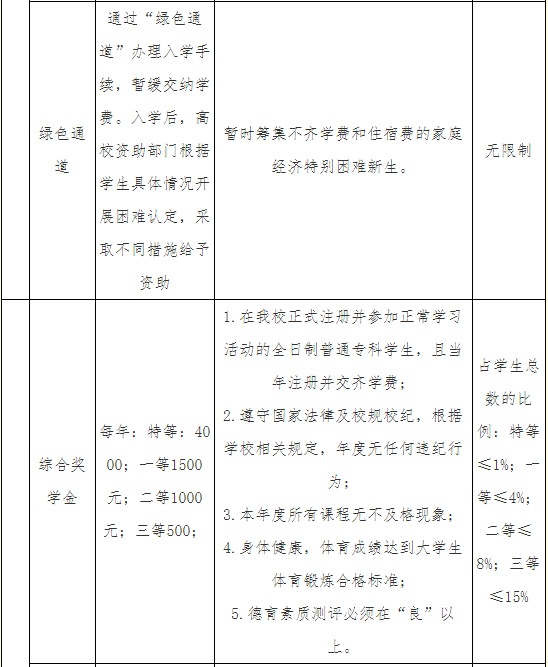 |  | 绿色通道 | 通过“绿色通道”办理入学手续，暂缓交纳学费。入学后，高校资助部门根据学生具体情况开展困难认定，采取不同措施给予资助 | 暂时筹集不齐学费和住宿费的家庭经济特别困难新生。 | 无限制 |
|---|---|---|---|---|
|  | 综合奖学金 | 每年：特等：4000；一等1500元；二等1000元；三等500； | 1. 在我校正式注册并参加正常学习活动的全日制普通专科学生，且当年注册并交齐学费；<br>2. 遵守国家法律及校规校纪，根据学校相关规定，年度无任何违纪行为；<br>3. 本年度所有课程无不及格现象；<br>4. 身体健康，体育成绩达到大学生体育锻炼合格标准；<br>5. 德育素质测评必须在“良”以上。 | 占学生总数的比例：特等≤1%；一等≤4%；二等≤8%；三等≤15% |